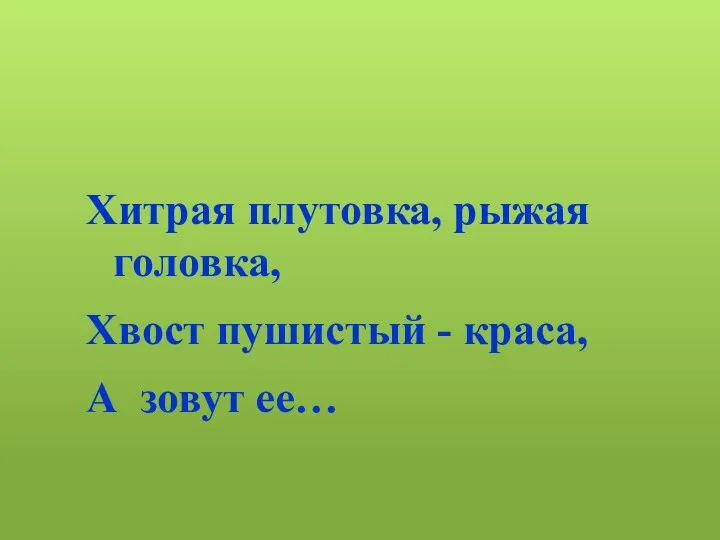 Хитрая плутовка, рыжая головка,

Хвост пушистый - краса,

А зовут ее…